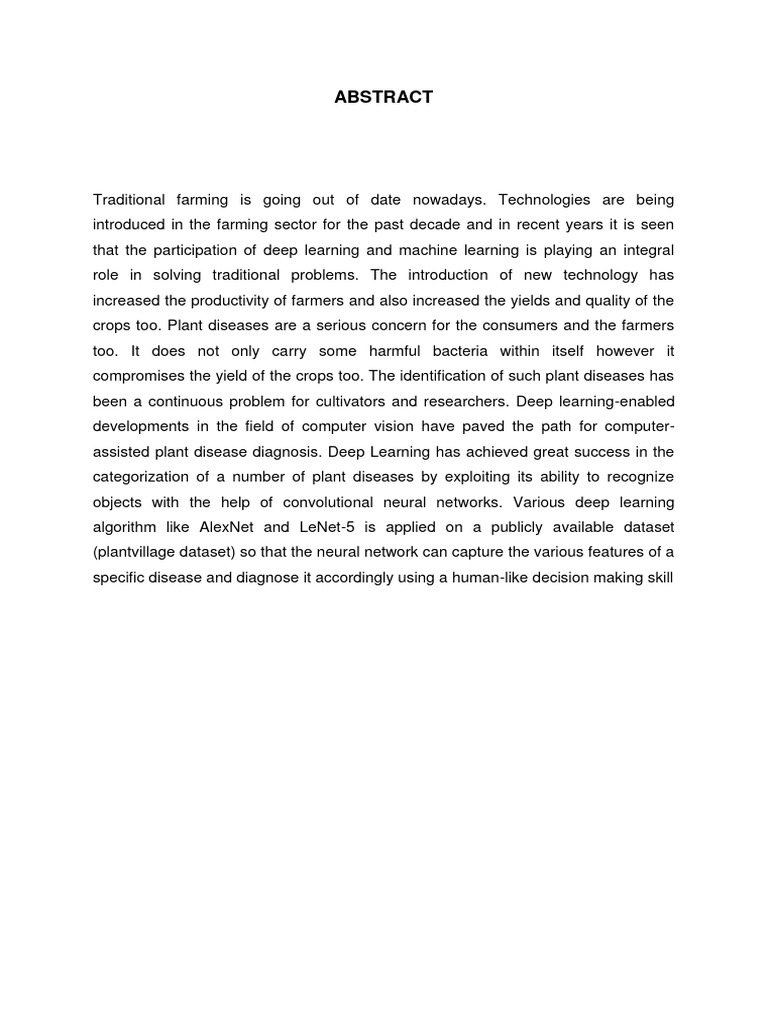 ABSTRACT

Traditional farming is going out of date nowadays. Technologies are being introduced in the farming sector for the past decade and in recent years it is seen that the participation of deep learning and machine learning is playing an integral role in solving traditional problems. The introduction of new technology has increased the productivity of farmers and also increased the yields and quality of the crops too. Plant diseases are a serious concern for the consumers and the farmers too. It does not only carry some harmful bacteria within itself however it compromises the yield of the crops too. The identification of such plant diseases has been a continuous problem for cultivators and researchers. Deep learning-enabled developments in the field of computer vision have paved the path for computer-assisted plant disease diagnosis. Deep Learning has achieved great success in the categorization of a number of plant diseases by exploiting its ability to recognize objects with the help of convolutional neural networks. Various deep learning algorithm like AlexNet and LeNet-5 is applied on a publicly available dataset (plantvillage dataset) so that the neural network can capture the various features of a specific disease and diagnose it accordingly using a human-like decision making skill